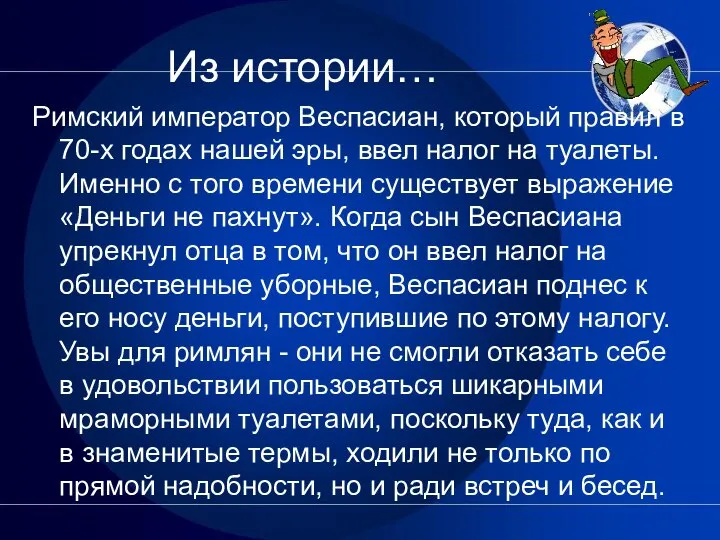 Из истории…

Римский император Веспасиан, который правил в 70-х годах нашей эры, ввел налог на туалеты. Именно с того времени существует выражение «Деньги не пахнут». Когда сын Веспасиана упрекнул отца в том, что он ввел налог на общественные уборные, Веспасиан поднес к его носу деньги, поступившие по этому налогу. Увы для римлян - они не смогли отказать себе в удовольствии пользоваться шикарными мраморными туалетами, поскольку туда, как и в знаменитые термы, ходили не только по прямой надобности, но и ради встреч и бесед.